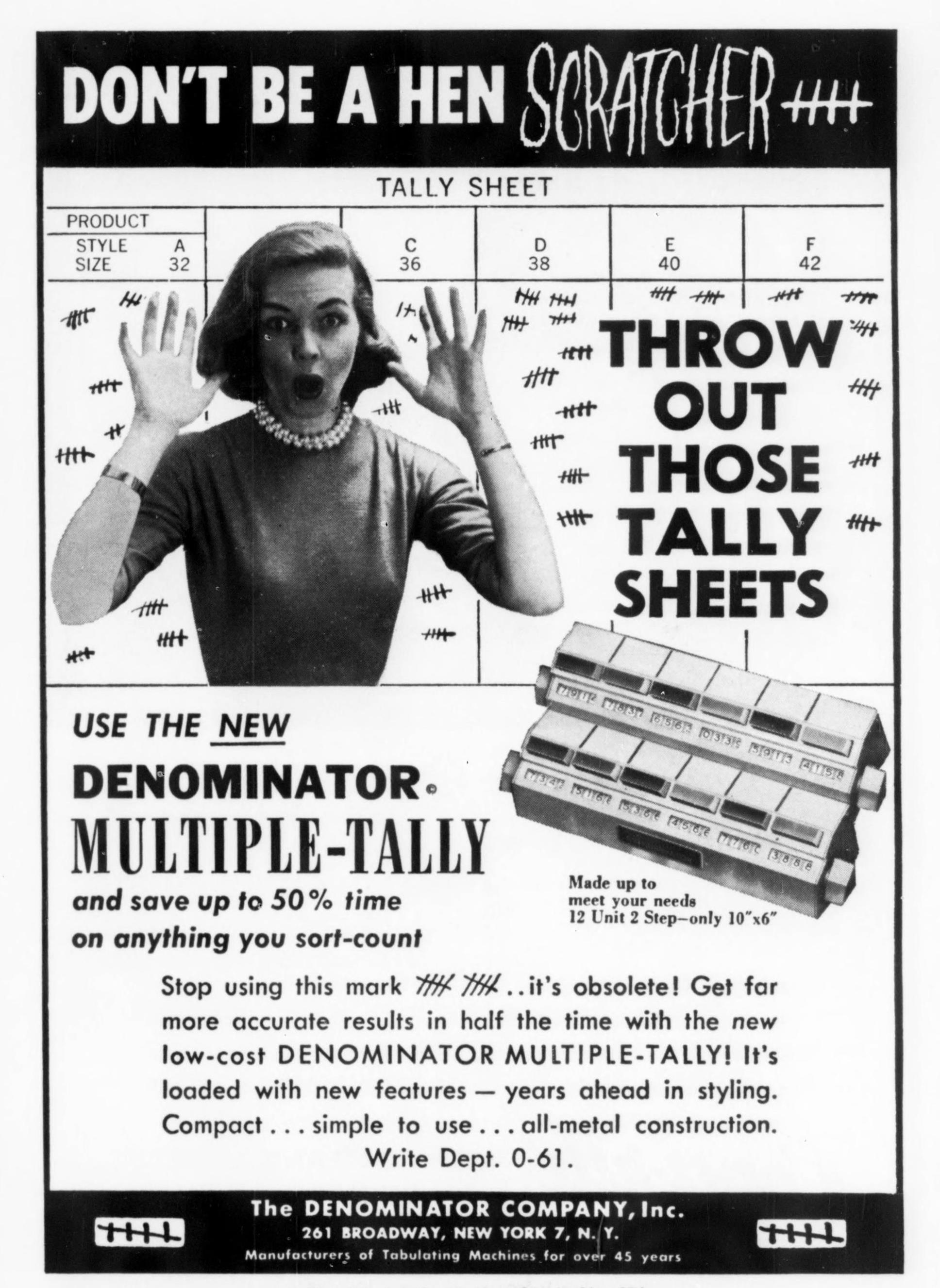 DON'T BE A HEN SCRATCHER

TALLY SHEET

| PRODUCT | | | | | |
|---|---|---|---|---|---|
| STYLE A SIZE 32 | | C 36 | D 38 | E 40 | F 42 |

THROW OUT THOSE TALLY SHEETS

USE THE NEW

DENOMINATOR

MULTIPLE-TALLY

and save up to 50% time on anything you sort-count

Made up to meet your needs 12 Unit 2 Step—only 10"x6"

Stop using this mark ..it's obsolete! Get far more accurate results in half the time with the new low-cost DENOMINATOR MULTIPLE-TALLY! It's loaded with new features — years ahead in styling. Compact . . . simple to use . . . all-metal construction. Write Dept. 0-61.

The DENOMINATOR COMPANY, Inc.
261 BROADWAY, NEW YORK 7, N. Y.
Manufacturers of Tabulating Machines for over 45 years